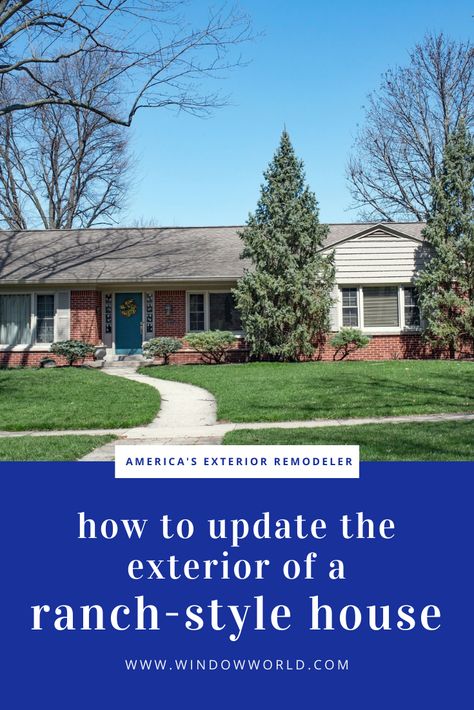 AMERICA'S EXTERIOR REMODELER

how to update the exterior of a ranch-style house

WWW.WINDOWWORLD.COM